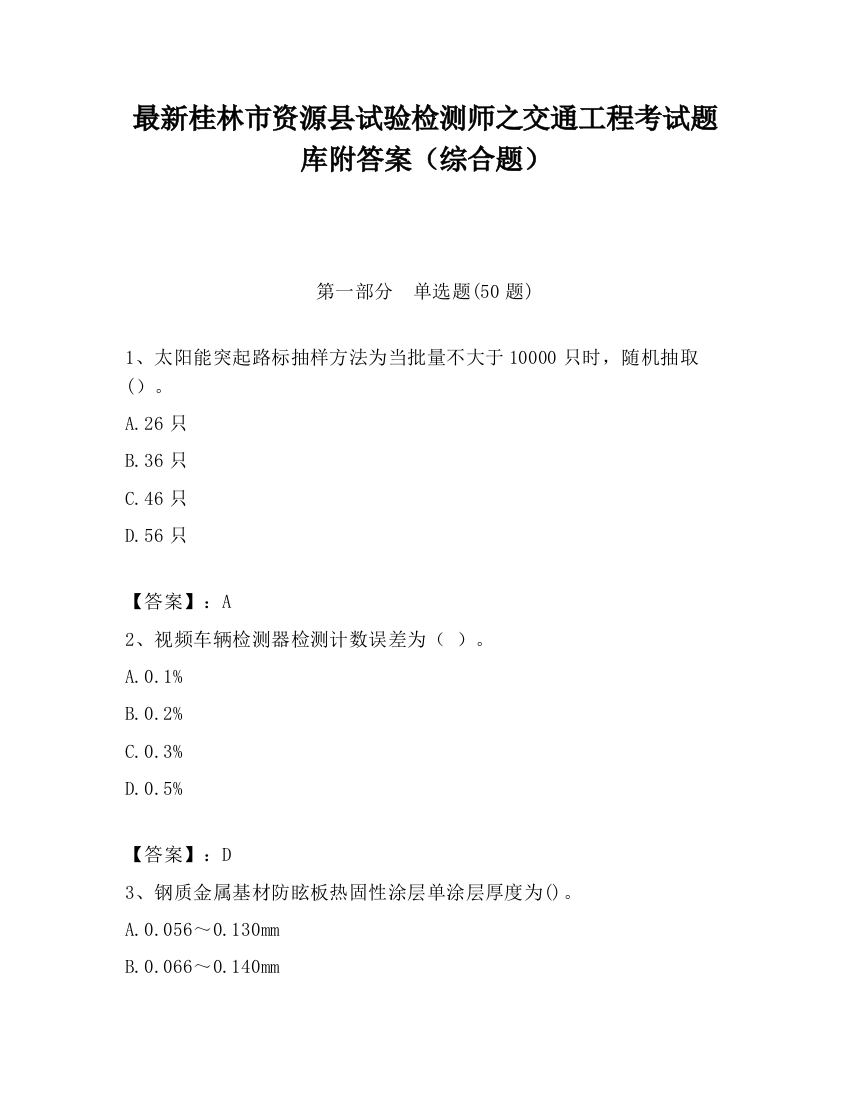 最新桂林市资源县试验检测师之交通工程考试题库附答案（综合题）

第一部分　单选题(50 题)

1、太阳能突起路标抽样方法为当批量不大于 10000 只时，随机抽取()。

A.26 只

B.36 只

C.46 只

D.56 只

【答案】：A

2、视频车辆检测器检测计数误差为（ ）。

A.0.1%

B.0.2%

C.0.3%

D.0.5%

【答案】：D

3、钢质金属基材防眩板热固性涂层单涂层厚度为()。

A.0.056～0.130mm

B.0.066～0.140mm